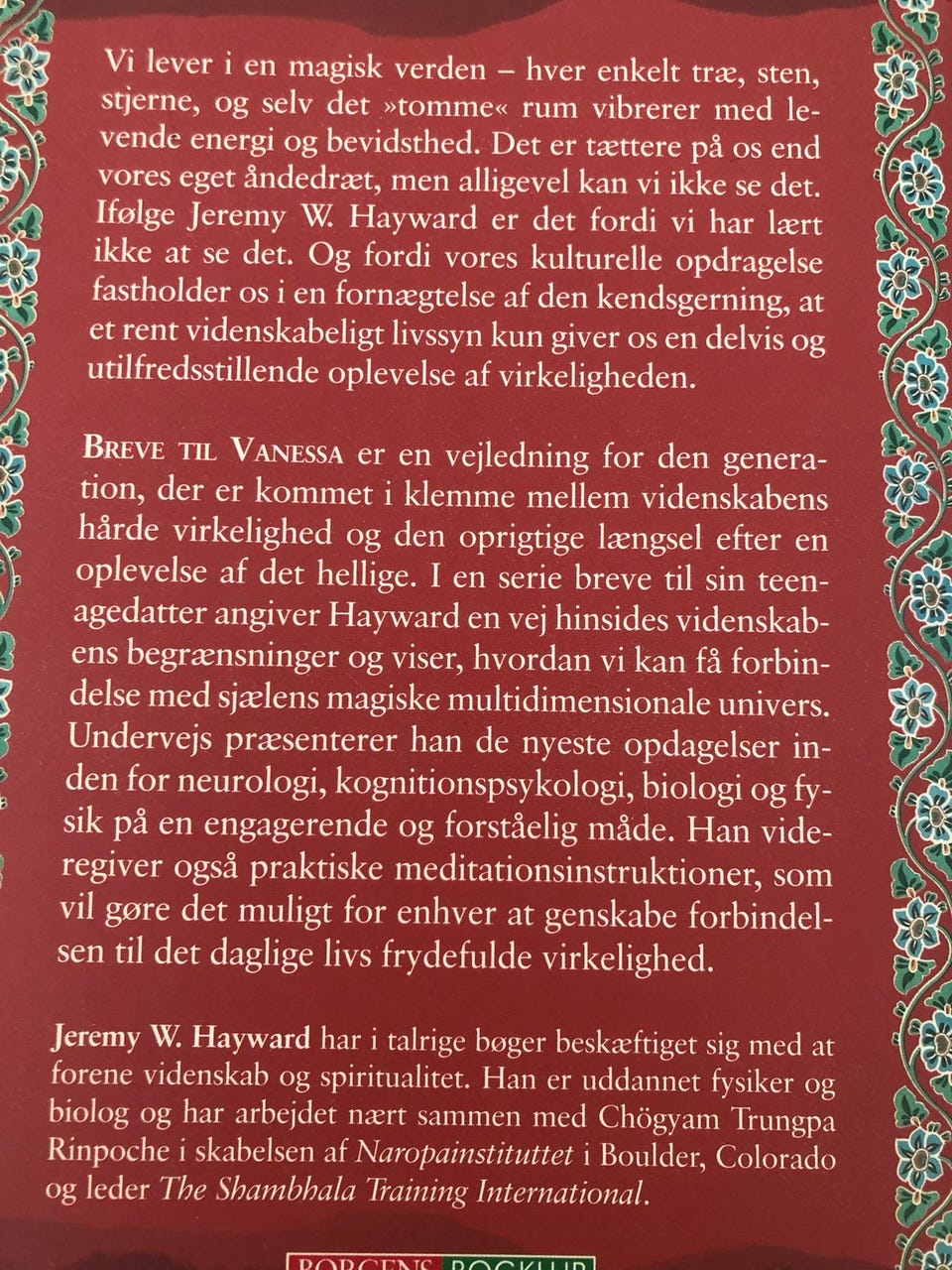 Vi lever i en magisk verden – hver enkelt træ, sten, stjerne, og selv det »tomme« rum vibrerer med levende energi og bevidsthed. Det er tættere på os end vores eget åndedræt, men alligevel kan vi ikke se det. Ifølge Jeremy W. Hayward er det fordi vi har lært ikke at se det. Og fordi vores kulturelle opdragelse fastholder os i en fornægtelse af den kendsgerning, at et rent videnskabeligt livssyn kun giver os en delvis og utilfredsstillende oplevelse af virkeligheden.

BREVE TIL VANESSA er en vejledning for den generation, der er kommet i klemme mellem videnskabens hårde virkelighed og den oprigtige længsel efter en oplevelse af det hellige. I en serie breve til sin teenagedatter angiver Hayward en vej hinsides videnskabens begrænsninger og viser, hvordan vi kan få forbindelse med sjælens magiske multidimensionale univers. Undervejs præsenterer han de nyeste opdagelser inden for neurologi, kognitionspsykologi, biologi og fysik på en engagerende og forståelig måde. Han videregiver også praktiske meditationsinstruktioner, som vil gøre det muligt for enhver at genskabe forbindelsen til det daglige livs frydefulde virkelighed.

Jeremy W. Hayward har i talrige bøger beskæftiget sig med at forene videnskab og spiritualitet. Han er uddannet fysiker og biolog og har arbejdet nært sammen med Chögyam Trungpa Rinpoche i skabelsen af Naropainstituttet i Boulder, Colorado og leder The Shambhala Training International.

BORGENS BOGKLUB